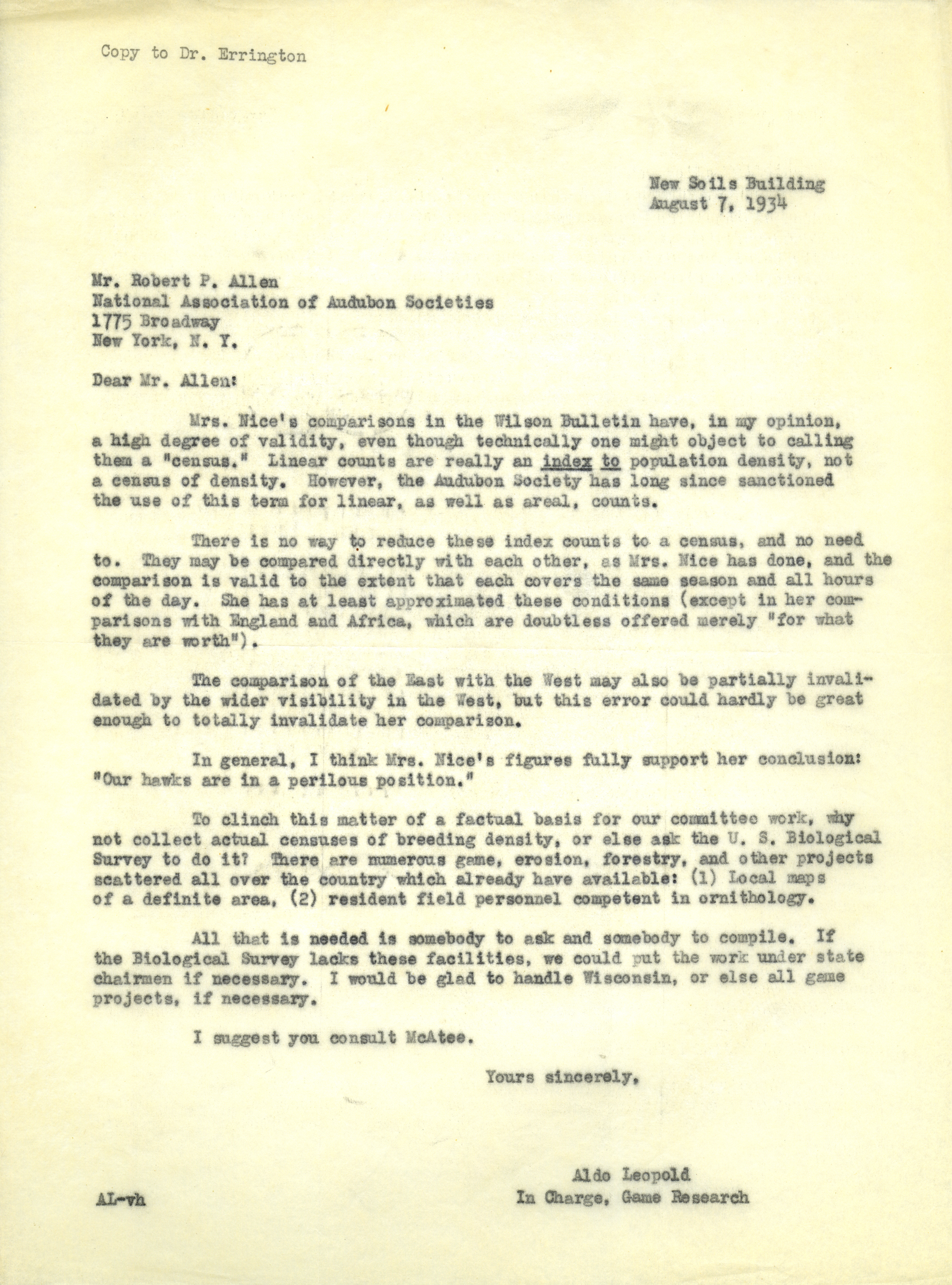 Copy to Dr. Errington

New Soils Building
August 7, 1934

Mr. Robert P. Allen
National Association of Audubon Societies
1775 Broadway
New York, N. Y.

Dear Mr. Allen:

Mrs. Nice's comparisons in the Wilson Bulletin have, in my opinion, a high degree of validity, even though technically one might object to calling them a "census." Linear counts are really an index to population density, not a census of density. However, the Audubon Society has long since sanctioned the use of this term for linear, as well as areal, counts.

There is no way to reduce these index counts to a census, and no need to. They may be compared directly with each other, as Mrs. Nice has done, and the comparison is valid to the extent that each covers the same season and all hours of the day. She has at least approximated these conditions (except in her comparisons with England and Africa, which are doubtless offered merely "for what they are worth").

The comparison of the East with the West may also be partially invalidated by the wider visibility in the West, but this error could hardly be great enough to totally invalidate her comparison.

In general, I think Mrs. Nice's figures fully support her conclusion: "Our hawks are in a perilous position."

To clinch this matter of a factual basis for our committee work, why not collect actual censuses of breeding density, or else ask the U. S. Biological Survey to do it? There are numerous game, erosion, forestry, and other projects scattered all over the country which already have available: (1) Local maps of a definite area, (2) resident field personnel competent in ornithology.

All that is needed is somebody to ask and somebody to compile. If the Biological Survey lacks these facilities, we could put the work under state chairmen if necessary. I would be glad to handle Wisconsin, or else all game projects, if necessary.

I suggest you consult McAtee.

Yours sincerely,

Aldo Leopold
In Charge, Game Research

AL-vh